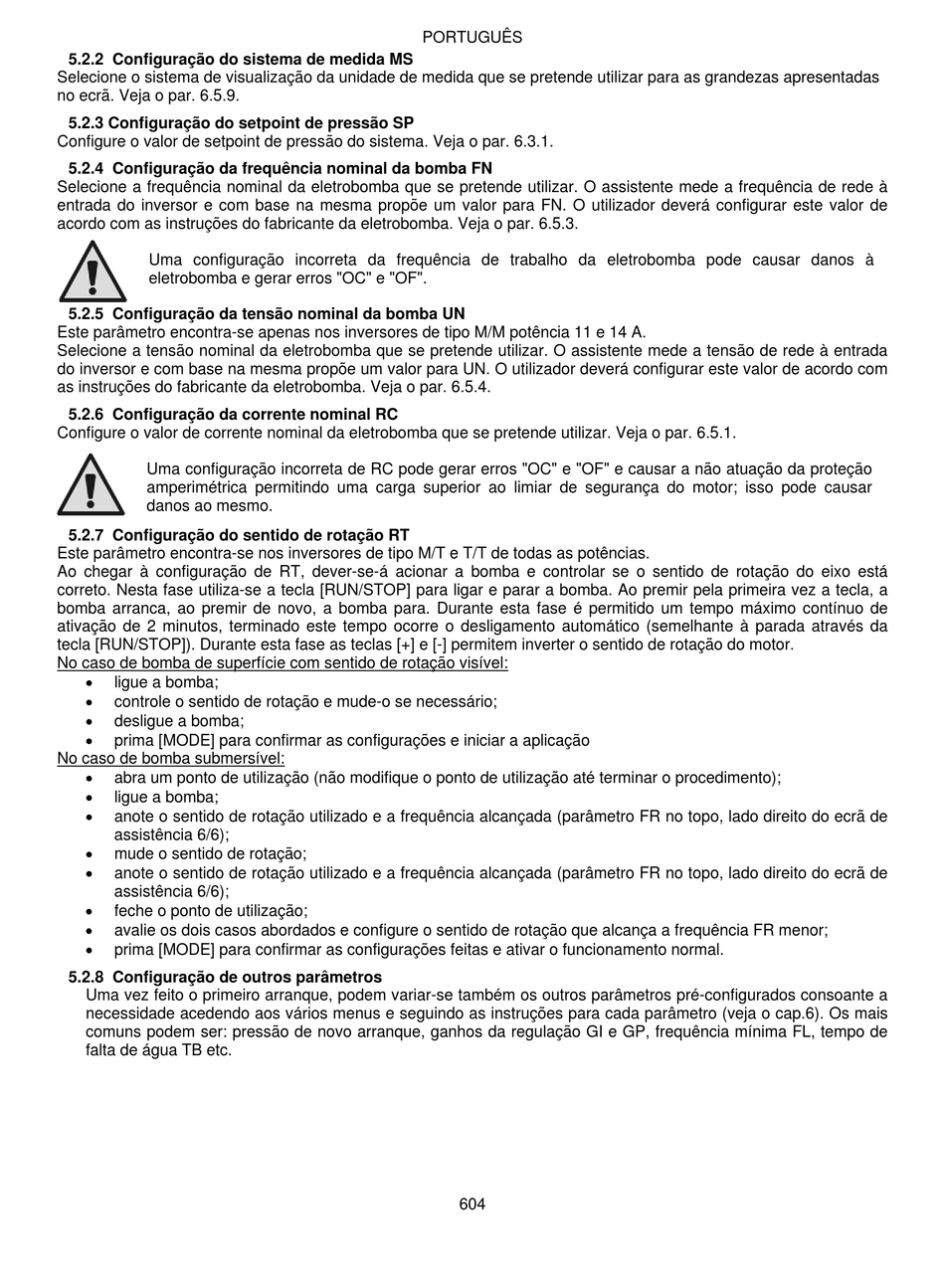 PORTUGUÊS

5.2.2 Configuração do sistema de medida MS
Selecione o sistema de visualização da unidade de medida que se pretende utilizar para as grandezas apresentadas no ecrã. Veja o par. 6.5.9.

5.2.3 Configuração do setpoint de pressão SP
Configure o valor de setpoint de pressão do sistema. Veja o par. 6.3.1.

5.2.4 Configuração da frequência nominal da bomba FN
Selecione a frequência nominal da eletrobomba que se pretende utilizar. O assistente mede a frequência de rede à entrada do inversor e com base na mesma propõe um valor para FN. O utilizador deverá configurar este valor de acordo com as instruções do fabricante da eletrobomba. Veja o par. 6.5.3.

Uma configuração incorreta da frequência de trabalho da eletrobomba pode causar danos à eletrobomba e gerar erros "OC" e "OF".

5.2.5 Configuração da tensão nominal da bomba UN
Este parâmetro encontra-se apenas nos inversores de tipo M/M potência 11 e 14 A.
Selecione a tensão nominal da eletrobomba que se pretende utilizar. O assistente mede a tensão de rede à entrada do inversor e com base na mesma propõe um valor para UN. O utilizador deverá configurar este valor de acordo com as instruções do fabricante da eletrobomba. Veja o par. 6.5.4.

5.2.6 Configuração da corrente nominal RC
Configure o valor de corrente nominal da eletrobomba que se pretende utilizar. Veja o par. 6.5.1.

Uma configuração incorreta de RC pode gerar erros "OC" e "OF" e causar a não atuação da proteção amperimétrica permitindo uma carga superior ao limiar de segurança do motor; isso pode causar danos ao mesmo.

5.2.7 Configuração do sentido de rotação RT
Este parâmetro encontra-se nos inversores de tipo M/T e T/T de todas as potências.
Ao chegar à configuração de RT, dever-se-á acionar a bomba e controlar se o sentido de rotação do eixo está correto. Nesta fase utiliza-se a tecla [RUN/STOP] para ligar e parar a bomba. Ao premir pela primeira vez a tecla, a bomba arranca, ao premir de novo, a bomba para. Durante esta fase é permitido um tempo máximo contínuo de ativação de 2 minutos, terminado este tempo ocorre o desligamento automático (semelhante à parada através da tecla [RUN/STOP]). Durante esta fase as teclas [+] e [-] permitem inverter o sentido de rotação do motor.
No caso de bomba de superfície com sentido de rotação visível:
• ligue a bomba;
• controle o sentido de rotação e mude-o se necessário;
• desligue a bomba;
• prima [MODE] para confirmar as configurações e iniciar a aplicação
No caso de bomba submersível:
• abra um ponto de utilização (não modifique o ponto de utilização até terminar o procedimento);
• ligue a bomba;
• anote o sentido de rotação utilizado e a frequência alcançada (parâmetro FR no topo, lado direito do ecrã de assistência 6/6);
• mude o sentido de rotação;
• anote o sentido de rotação utilizado e a frequência alcançada (parâmetro FR no topo, lado direito do ecrã de assistência 6/6);
• feche o ponto de utilização;
• avalie os dois casos abordados e configure o sentido de rotação que alcança a frequência FR menor;
• prima [MODE] para confirmar as configurações feitas e ativar o funcionamento normal.

5.2.8 Configuração de outros parâmetros
Uma vez feito o primeiro arranque, podem variar-se também os outros parâmetros pré-configurados consoante a necessidade acedendo aos vários menus e seguindo as instruções para cada parâmetro (veja o cap.6). Os mais comuns podem ser: pressão de novo arranque, ganhos da regulação GI e GP, frequência mínima FL, tempo de falta de água TB etc.

604